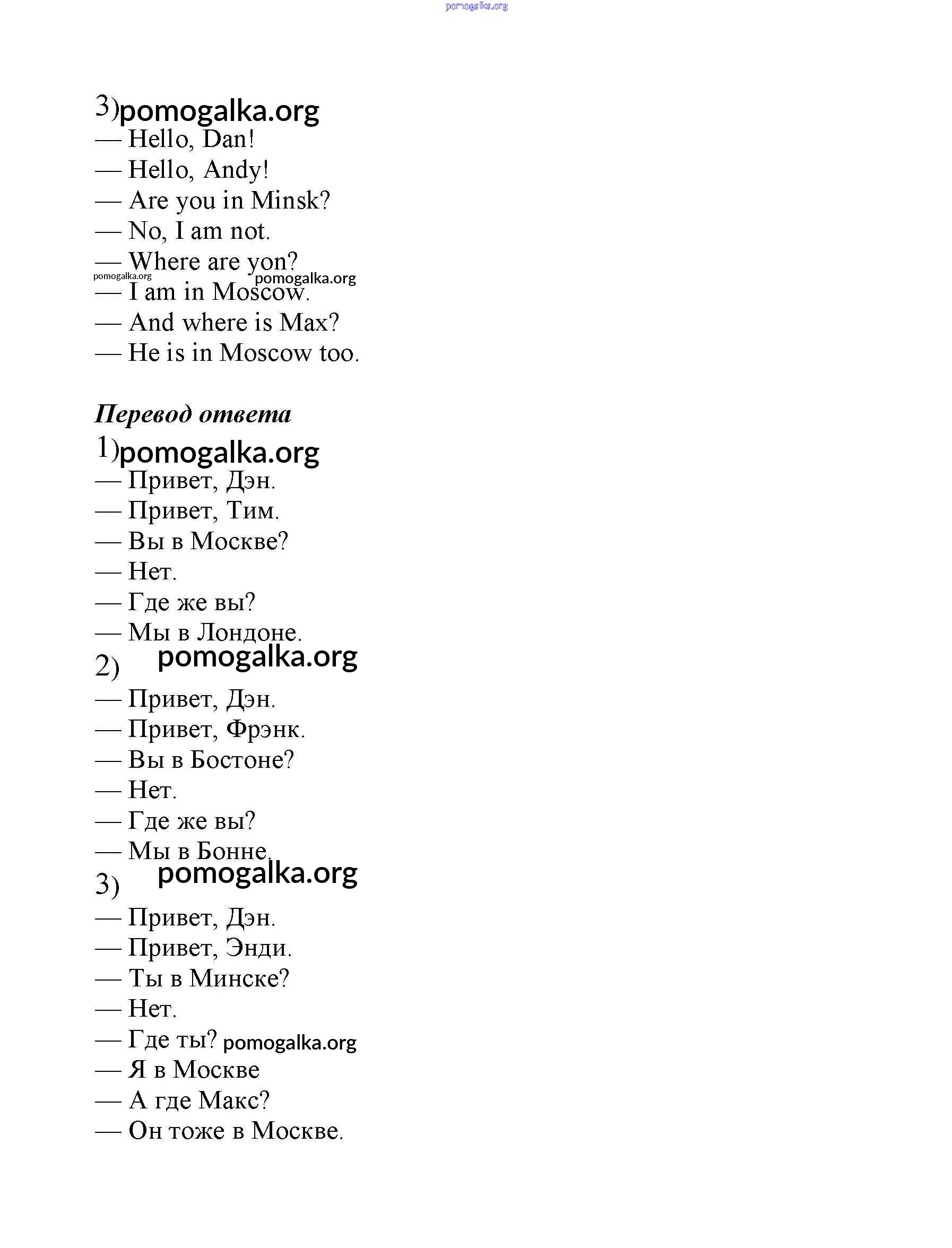 pomogalka.org

3)pomogalka.org
— Hello, Dan!
— Hello, Andy!
— Are you in Minsk?
— No, I am not.
— Where are yon?
pomogalka.org pomogalka.org
— I am in Moscow.
— And where is Max?
— He is in Moscow too.

Перевод ответа
1)pomogalka.org
— Привет, Дэн.
— Привет, Тим.
— Вы в Москве?
— Нет.
— Где же вы?
— Мы в Лондоне.
2) pomogalka.org
— Привет, Дэн.
— Привет, Фрэнк.
— Вы в Бостоне?
— Нет.
— Где же вы?
— Мы в Бонне.
3) pomogalka.org
— Привет, Дэн.
— Привет, Энди.
— Ты в Минске?
— Нет.
— Где ты? pomogalka.org
— Я в Москве
— А где Макс?
— Он тоже в Москве.